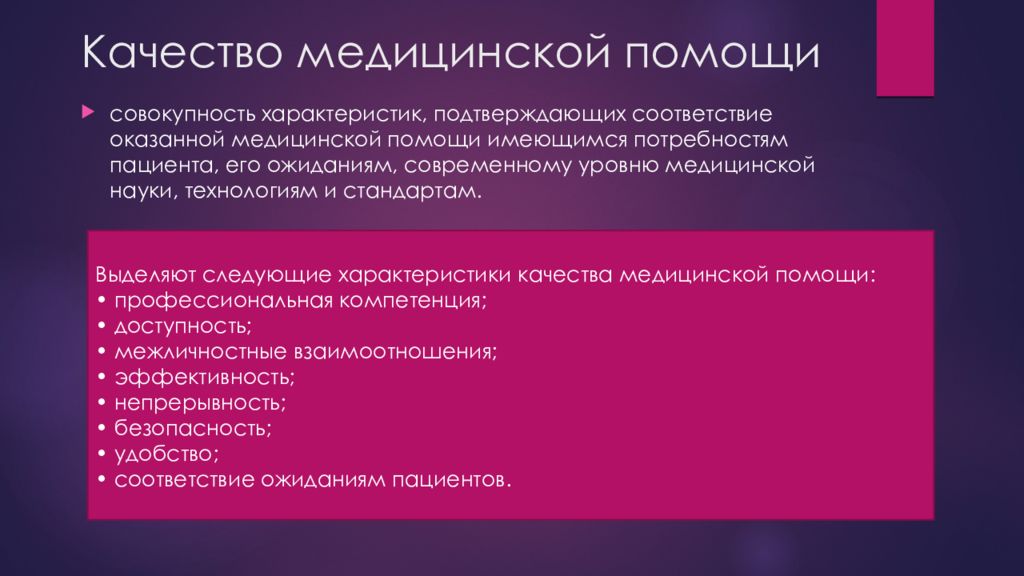 Качество медицинской помощи

совокупность характеристик, подтверждающих соответствие оказанной медицинской помощи имеющимся потребностям пациента, его ожиданиям, современному уровню медицинской науки, технологиям и стандартам.

Выделяют следующие характеристики качества медицинской помощи:
• профессиональная компетенция;
• доступность;
• межличностные взаимоотношения;
• эффективность;
• непрерывность;
• безопасность;
• удобство;
• соответствие ожиданиям пациентов.